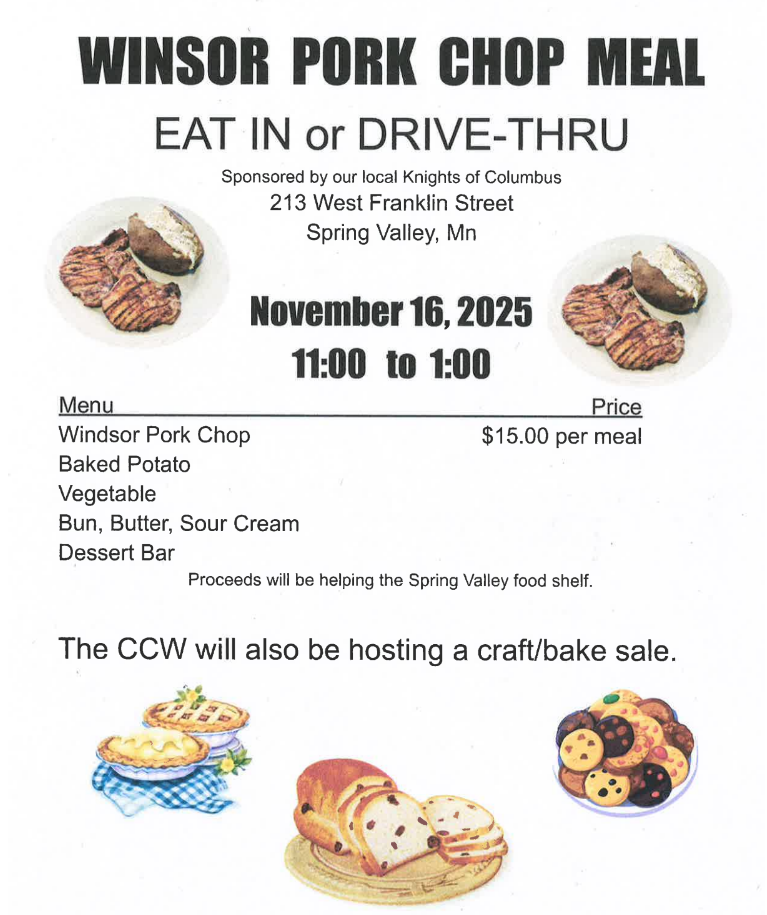 WINSOR PORK CHOP MEAL

EAT IN or DRIVE-THRU

Sponsored by our local Knights of Columbus
213 West Franklin Street
Spring Valley, Mn

November 16, 2025
11:00 to 1:00

Menu
Price

Windsor Pork Chop
$15.00 per meal
Baked Potato
Vegetable
Bun, Butter, Sour Cream
Dessert Bar

Proceeds will be helping the Spring Valley food shelf.

The CCW will also be hosting a craft/bake sale.